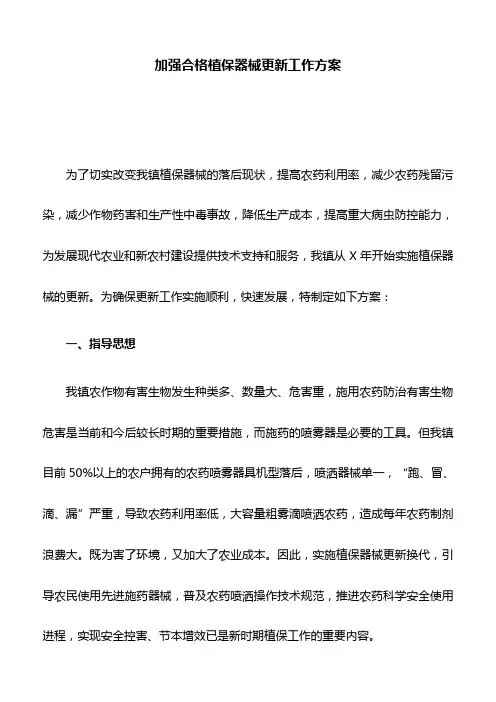 加强合格植保器械更新工作方案

为了切实改变我镇植保器械的落后现状，提高农药利用率，减少农药残留污染，减少作物药害和生产性中毒事故，降低生产成本，提高重大病虫防控能力，为发展现代农业和新农村建设提供技术支持和服务，我镇从 X 年开始实施植保器械的更新。为确保更新工作实施顺利，快速发展，特制定如下方案：

一、指导思想

我镇农作物有害生物发生种类多、数量大、危害重，施用农药防治有害生物危害是当前和今后较长时期的重要措施，而施药的喷雾器是必要的工具。但我镇目前 50%以上的农户拥有的农药喷雾器具机型落后，喷洒器械单一，“跑、冒、滴、漏”严重，导致农药利用率低，大容量粗雾滴喷洒农药，造成每年农药制剂浪费大。既为害了环境，又加大了农业成本。因此，实施植保器械更新换代，引导农民使用先进施药器械，普及农药喷洒操作技术规范，推进农药科学安全使用进程，实现安全控害、节本增效已是新时期植保工作的重要内容。